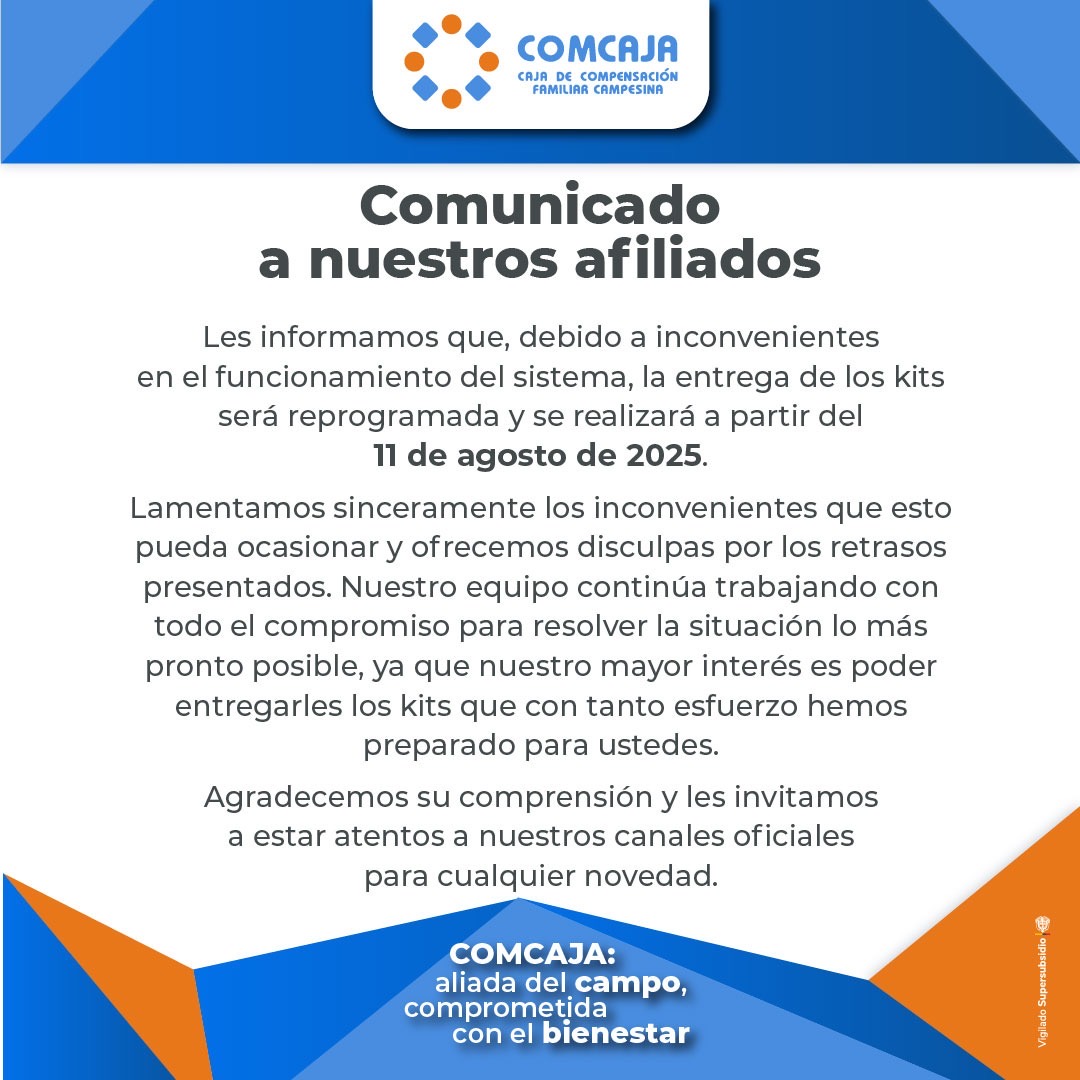 COMCAJA
CAJA DE COMPENSACIÓN
FAMILIAR CAMPESINA

Comunicado
a nuestros afiliados

Les informamos que, debido a inconvenientes en el funcionamiento del sistema, la entrega de los kits será reprogramada y se realizará a partir del 11 de agosto de 2025.

Lamentamos sinceramente los inconvenientes que esto pueda ocasionar y ofrecemos disculpas por los retrasos presentados. Nuestro equipo continúa trabajando con todo el compromiso para resolver la situación lo más pronto posible, ya que nuestro mayor interés es poder entregarles los kits que con tanto esfuerzo hemos preparado para ustedes.

Agradecemos su comprensión y les invitamos a estar atentos a nuestros canales oficiales para cualquier novedad.

COMCAJA:
aliada del campo,
comprometida
con el bienestar

Vigilado Supersubsidio